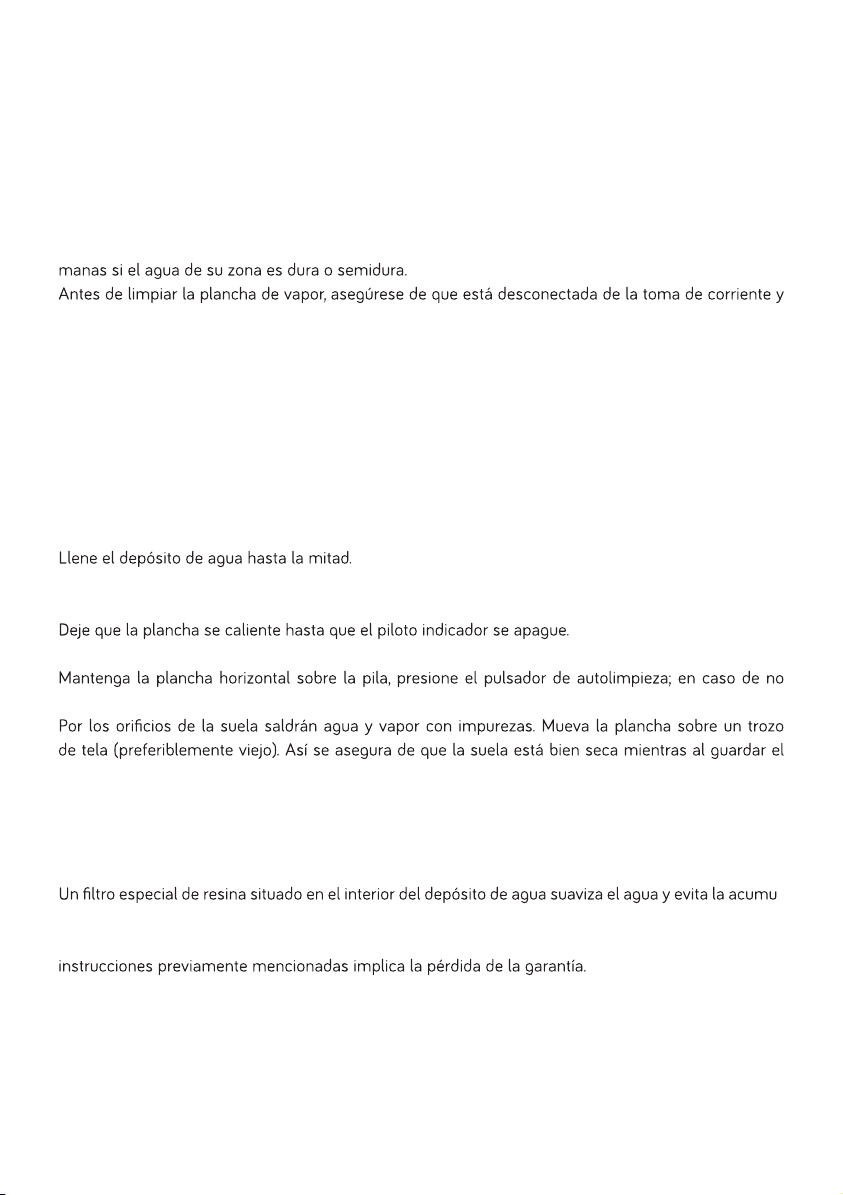 manas si el agua de su zona es dura o semidura.
Antes de limpiar la plancha de vapor, asegúrese de que está desconectada de la toma de corriente y

Llene el depósito de agua hasta la mitad.

Deje que la plancha se caliente hasta que el piloto indicador se apague.

Mantenga la plancha horizontal sobre la pila, presione el pulsador de autolimpieza; en caso de no

Por los orificios de la suela saldrán agua y vapor con impurezas. Mueva la plancha sobre un trozo de tela (preferiblemente viejo). Así se asegura de que la suela está bien seca mientras al guardar el

Un filtro especial de resina situado en el interior del depósito de agua suaviza el agua y evita la acumu

instrucciones previamente mencionadas implica la pérdida de la garantía.